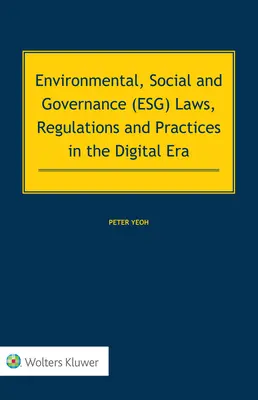 Environmental, Social and Governance (ESG) Laws, Regulations and Practices in the Digital Era

PETER YEOH

Wolters Kluwer